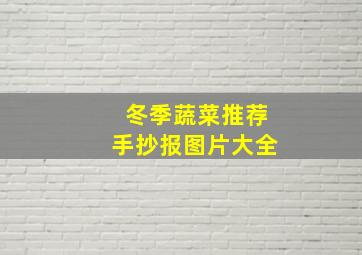 冬季蔬菜推荐
手抄报图片大全